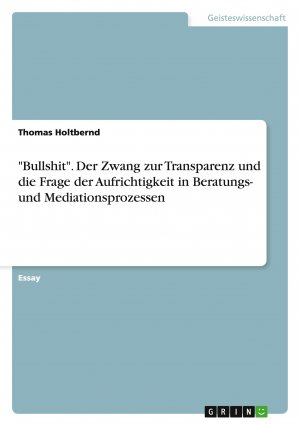 Geisteswissenschaft

Thomas Holtbernd

"Bullshit". Der Zwang zur Transparenz und die Frage der Aufrichtigkeit in Beratungs- und Mediationsprozessen

Essay

GRIN